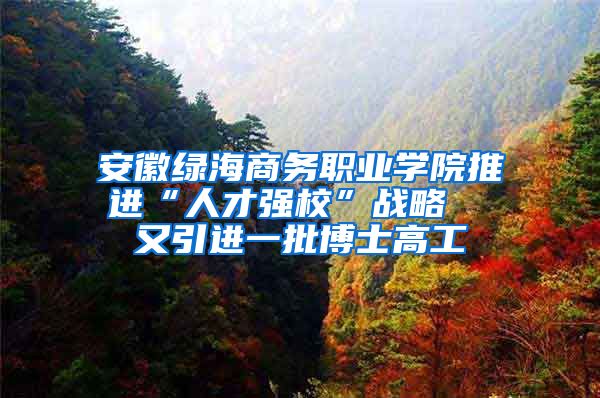 安徽绿海商务职业学院推进“人才强校”战略 又引进一批博士高工